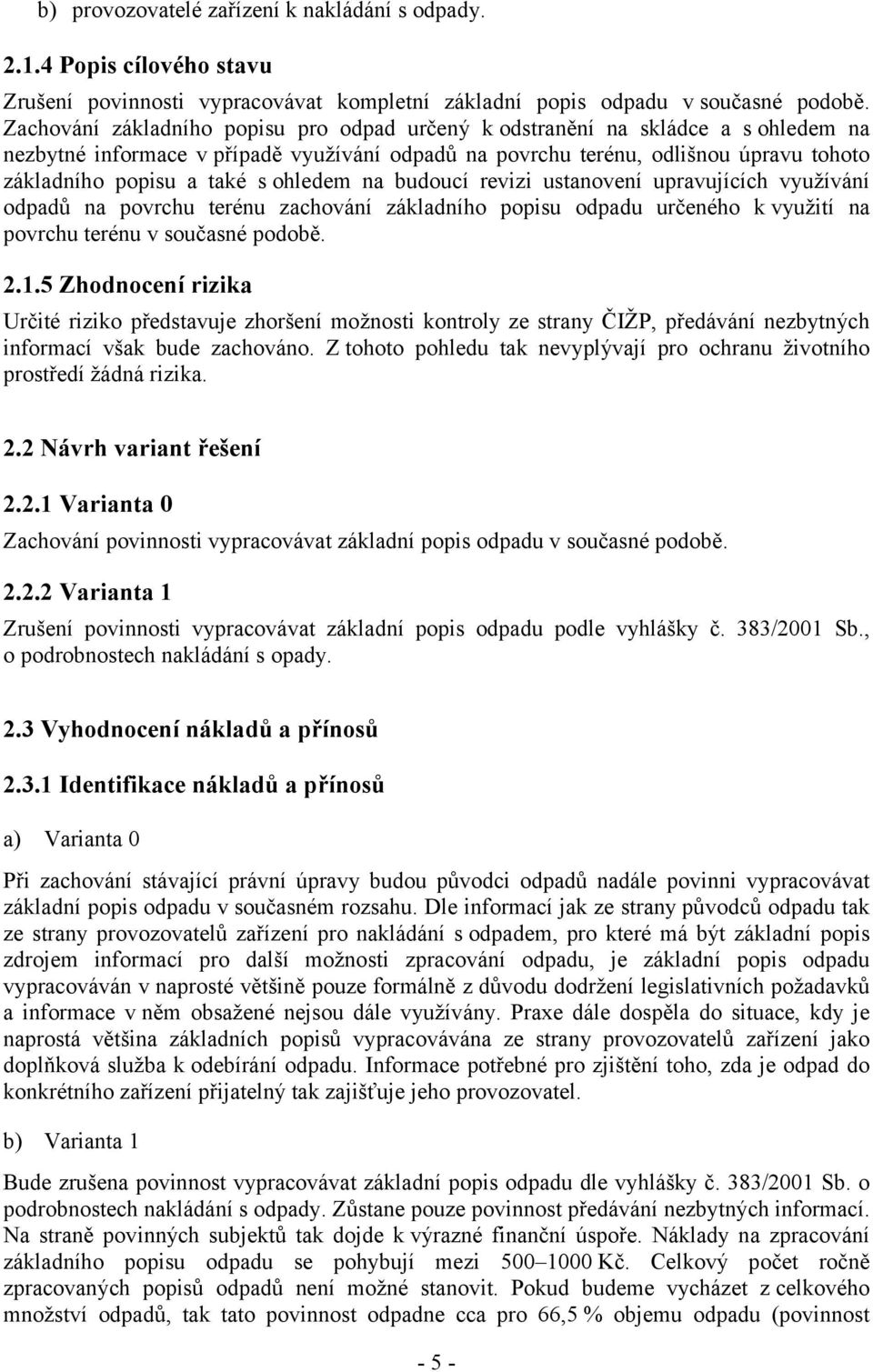 b) provozovatelé zařízení k nakládání s odpady.

2.1.4 Popis cílového stavu

Zrušení povinnosti vypracovávat kompletní základní popis odpadu v současné podobě. Zachování základního popisu pro odpad určený k odstranění na skládce a s ohledem na nezbytné informace v případě využívání odpadů na povrchu terénu, odlišnou úpravu tohoto základního popisu a také s ohledem na budoucí revizi ustanovení upravujících využívání odpadů na povrchu terénu zachování základního popisu odpadu určeného k využití na povrchu terénu v současné podobě.

2.1.5 Zhodnocení rizika

Určité riziko představuje zhoršení možnosti kontroly ze strany ČIŽP, předávání nezbytných informací však bude zachováno. Z tohoto pohledu tak nevyplývají pro ochranu životního prostředí žádná rizika.

2.2 Návrh variant řešení

2.2.1 Varianta 0

Zachování povinnosti vypracovávat základní popis odpadu v současné podobě.

2.2.2 Varianta 1

Zrušení povinnosti vypracovávat základní popis odpadu podle vyhlášky č. 383/2001 Sb., o podrobnostech nakládání s opady.

2.3 Vyhodnocení nákladů a přínosů

2.3.1 Identifikace nákladů a přínosů

a) Varianta 0

Při zachování stávající právní úpravy budou původci odpadů nadále povinni vypracovávat základní popis odpadu v současném rozsahu. Dle informací jak ze strany původců odpadu tak ze strany provozovatelů zařízení pro nakládání s odpadem, pro které má být základní popis zdrojem informací pro další možnosti zpracování odpadu, je základní popis odpadu vypracováván v naprosté většině pouze formálně z důvodu dodržení legislativních požadavků a informace v něm obsažené nejsou dále využívány. Praxe dále dospěla do situace, kdy je naprostá většina základních popisů vypracovávána ze strany provozovatelů zařízení jako doplňková služba k odebírání odpadu. Informace potřebné pro zjištění toho, zda je odpad do konkrétního zařízení přijatelný tak zajišťuje jeho provozovatel.

b) Varianta 1

Bude zrušena povinnost vypracovávat základní popis odpadu dle vyhlášky č. 383/2001 Sb. o podrobnostech nakládání s odpady. Zůstane pouze povinnost předávání nezbytných informací. Na straně povinných subjektů tak dojde k výrazné finanční úspoře. Náklady na zpracování základního popisu odpadu se pohybují mezi 500–1000 Kč. Celkový počet ročně zpracovaných popisů odpadů není možné stanovit. Pokud budeme vycházet z celkového množství odpadů, tak tato povinnost odpadne cca pro 66,5 % objemu odpadu (povinnost

- 5 -